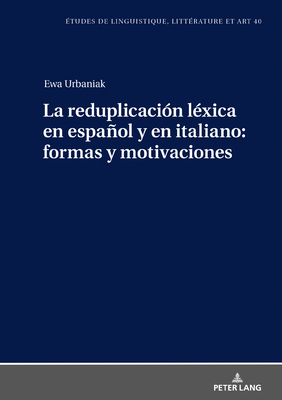 ÉTUDES DE LINGUISTIQUE, LITTÉRATURE ET ART 40

Ewa Urbaniak

La reduplicación léxica en español y en italiano: formas y motivaciones

PETER LANG